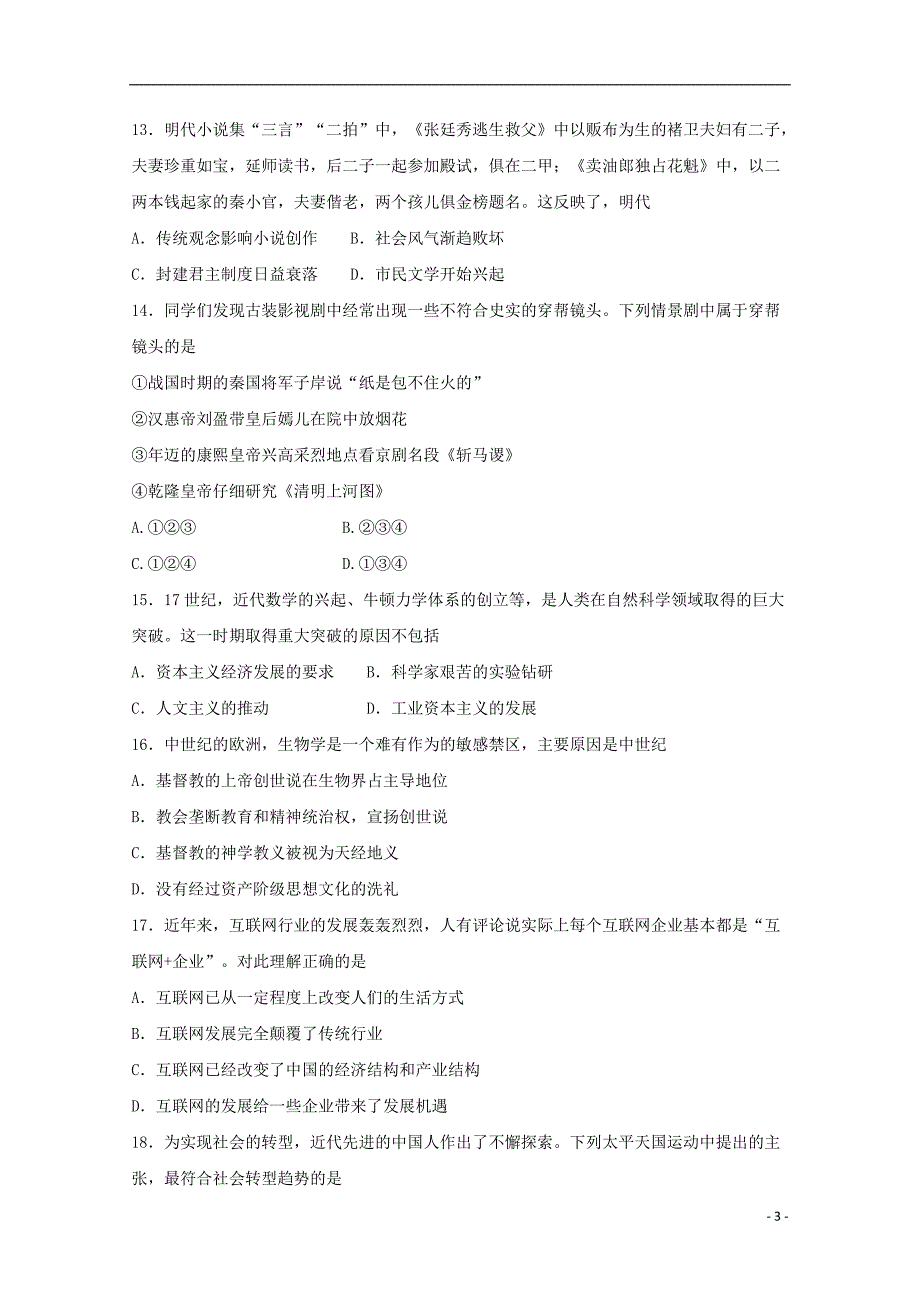 13．明代小说集“三言”“二拍”中，《张廷秀逃生救父》中以贩布为生的褚卫夫妇有二子，夫妻珍重如宝，延师读书，后二子一起参加殿试，俱在二甲；《卖油郎独占花魁》中，以二两本钱起家的秦小官，夫妻偕老，两个孩儿俱金榜题名。这反映了，明代

A．传统观念影响小说创作　　B．社会风气渐趋败坏

C．封建君主制度日益衰落　　D．市民文学开始兴起

14．同学们发现古装影视剧中经常出现一些不符合史实的穿帮镜头。下列情景剧中属于穿帮镜头的是

①战国时期的秦国将军子岸说“纸是包不住火的”

②汉惠帝刘盈带皇后嫣儿在院中放烟花

③年迈的康熙皇帝兴高采烈地点看京剧名段《斩马谡》

④乾隆皇帝仔细研究《清明上河图》

A.①②③　　B.②③④

C.①②④　　D.①③④

15．17世纪，近代数学的兴起、牛顿力学体系的创立等，是人类在自然科学领域取得的巨大突破。这一时期取得重大突破的原因不包括

A．资本主义经济发展的要求　　B．科学家艰苦的实验钻研

C．人文主义的推动　　D．工业资本主义的发展

16．中世纪的欧洲，生物学是一个难有作为的敏感禁区，主要原因是中世纪

A．基督教的上帝创世说在生物界占主导地位

B．教会垄断教育和精神统治权，宣扬创世说

C．基督教的神学教义被视为天经地义

D．没有经过资产阶级思想文化的洗礼

17．近年来，互联网行业的发展轰轰烈烈，人有评论说实际上每个互联网企业基本都是“互联网+企业”。对此理解正确的是

A．互联网已从一定程度上改变人们的生活方式

B．互联网发展完全颠覆了传统行业

C．互联网已经改变了中国的经济结构和产业结构

D．互联网的发展给一些企业带来了发展机遇

18．为实现社会的转型，近代先进的中国人作出了不懈探索。下列太平天国运动中提出的主张，最符合社会转型趋势的是

- 3 -